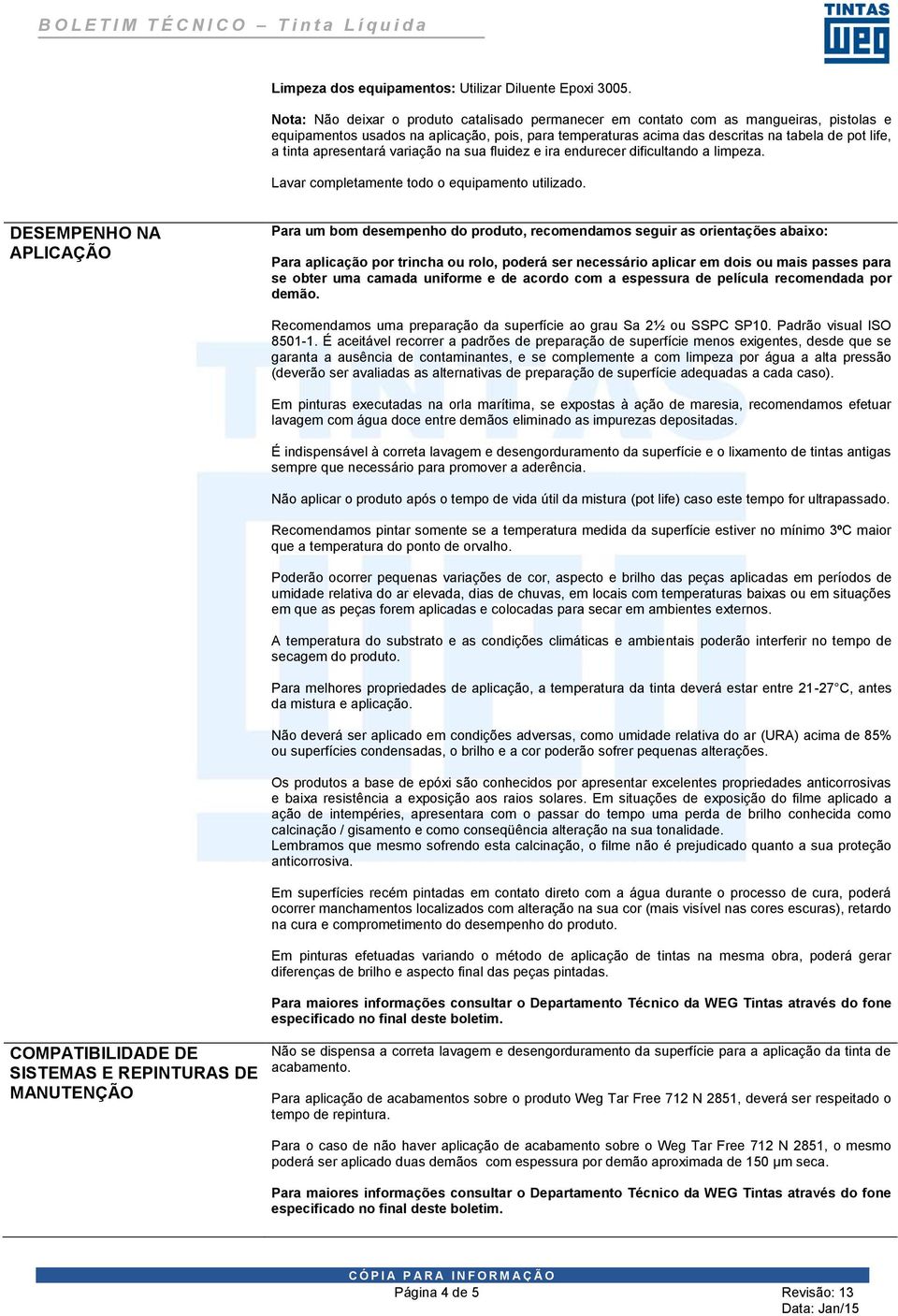 BOLETIM TÉCNICO – Tinta Líquida

TINTAS weg

Limpeza dos equipamentos: Utilizar Diluente Epoxi 3005.

Nota: Não deixar o produto catalisado permanecer em contato com as mangueiras, pistolas e equipamentos usados na aplicação, pois, para temperaturas acima das descritas na tabela de pot life, a tinta apresentará variação na sua fluidez e ira endurecer dificultando a limpeza.

Lavar completamente todo o equipamento utilizado.

DESEMPENHO NA APLICAÇÃO

Para um bom desempenho do produto, recomendamos seguir as orientações abaixo:

Para aplicação por trincha ou rolo, poderá ser necessário aplicar em dois ou mais passes para se obter uma camada uniforme e de acordo com a espessura de película recomendada por demão.

Recomendamos uma preparação da superfície ao grau Sa 2½ ou SSPC SP10. Padrão visual ISO 8501-1. É aceitável recorrer a padrões de preparação de superfície menos exigentes, desde que se garanta a ausência de contaminantes, e se complemente a com limpeza por água a alta pressão (deverão ser avaliadas as alternativas de preparação de superfície adequadas a cada caso).

Em pinturas executadas na orla marítima, se expostas à ação de maresia, recomendamos efetuar lavagem com água doce entre demãos eliminado as impurezas depositadas.

É indispensável à correta lavagem e desengorduramento da superfície e o lixamento de tintas antigas sempre que necessário para promover a aderência.

Não aplicar o produto após o tempo de vida útil da mistura (pot life) caso este tempo for ultrapassado.

Recomendamos pintar somente se a temperatura medida da superfície estiver no mínimo 3ºC maior que a temperatura do ponto de orvalho.

Poderão ocorrer pequenas variações de cor, aspecto e brilho das peças aplicadas em períodos de umidade relativa do ar elevada, dias de chuvas, em locais com temperaturas baixas ou em situações em que as peças forem aplicadas e colocadas para secar em ambientes externos.

A temperatura do substrato e as condições climáticas e ambientais poderão interferir no tempo de secagem do produto.

Para melhores propriedades de aplicação, a temperatura da tinta deverá estar entre 21-27°C, antes da mistura e aplicação.

Não deverá ser aplicado em condições adversas, como umidade relativa do ar (URA) acima de 85% ou superfícies condensadas, o brilho e a cor poderão sofrer pequenas alterações.

Os produtos a base de epóxi são conhecidos por apresentar excelentes propriedades anticorrosivas e baixa resistência a exposição aos raios solares. Em situações de exposição do filme aplicado a ação de intempéries, apresentara com o passar do tempo uma perda de brilho conhecida como calcinação / gisamento e como conseqüência alteração na sua tonalidade.
Lembramos que mesmo sofrendo esta calcinação, o filme não é prejudicado quanto a sua proteção anticorrosiva.

Em superfícies recém pintadas em contato direto com a água durante o processo de cura, poderá ocorrer manchamentos localizados com alteração na sua cor (mais visível nas cores escuras), retardo na cura e comprometimento do desempenho do produto.

Em pinturas efetuadas variando o método de aplicação de tintas na mesma obra, poderá gerar diferenças de brilho e aspecto final das peças pintadas.

Para maiores informações consultar o Departamento Técnico da WEG Tintas através do fone especificado no final deste boletim.

COMPATIBILIDADE DE SISTEMAS E REPINTURAS DE MANUTENÇÃO

Não se dispensa a correta lavagem e desengorduramento da superfície para a aplicação da tinta de acabamento.

Para aplicação de acabamentos sobre o produto Weg Tar Free 712 N 2851, deverá ser respeitado o tempo de repintura.

Para o caso de não haver aplicação de acabamento sobre o Weg Tar Free 712 N 2851, o mesmo poderá ser aplicado duas demãos com espessura por demão aproximada de 150 µm seca.

Para maiores informações consultar o Departamento Técnico da WEG Tintas através do fone especificado no final deste boletim.

CÓPIA PARA INFORMAÇÃO
Página 4 de 5
Revisão: 13
Data: Jan/15